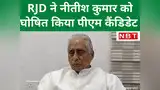 RJD ने नीतीश कुमार को घोषित किया पीएम कैंडिडेट

NBT